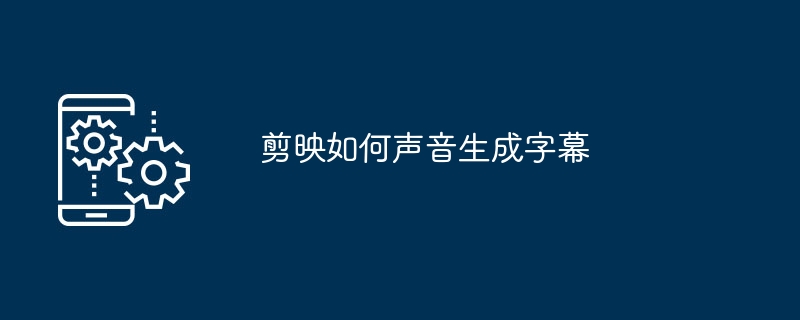 剪映如何声音生成字幕